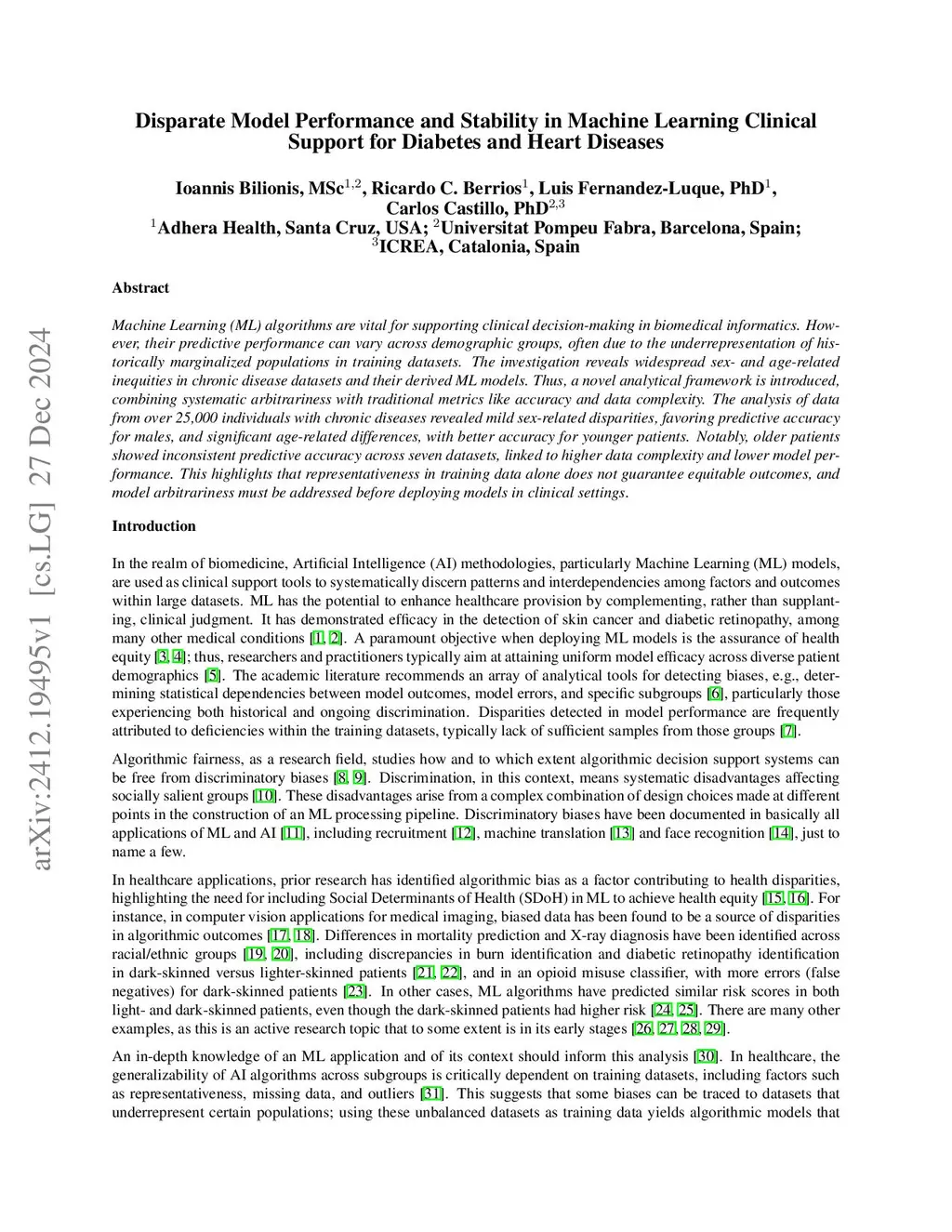 arXiv:2412.19495v1 [cs.LG] 27 Dec 2024

Disparate Model Performance and Stability in Machine Learning Clinical Support for Diabetes and Heart Diseases

Ioannis Bilionis, MSc$^{1,2}$, Ricardo C. Berrios$^{1}$, Luis Fernandez-Luque, PhD$^{1}$, Carlos Castillo, PhD$^{2,3}$
$^{1}$Adhera Health, Santa Cruz, USA; $^{2}$Universitat Pompeu Fabra, Barcelona, Spain; $^{3}$ICREA, Catalonia, Spain

Abstract

Machine Learning (ML) algorithms are vital for supporting clinical decision-making in biomedical informatics. However, their predictive performance can vary across demographic groups, often due to the underrepresentation of historically marginalized populations in training datasets. The investigation reveals widespread sex- and age-related inequities in chronic disease datasets and their derived ML models. Thus, a novel analytical framework is introduced, combining systematic arbitrariness with traditional metrics like accuracy and data complexity. The analysis of data from over 25,000 individuals with chronic diseases revealed mild sex-related disparities, favoring predictive accuracy for males, and significant age-related differences, with better accuracy for younger patients. Notably, older patients showed inconsistent predictive accuracy across seven datasets, linked to higher data complexity and lower model performance. This highlights that representativeness in training data alone does not guarantee equitable outcomes, and model arbitrariness must be addressed before deploying models in clinical settings.

Introduction

In the realm of biomedicine, Artificial Intelligence (AI) methodologies, particularly Machine Learning (ML) models, are used as clinical support tools to systematically discern patterns and interdependencies among factors and outcomes within large datasets. ML has the potential to enhance healthcare provision by complementing, rather than supplanting, clinical judgment. It has demonstrated efficacy in the detection of skin cancer and diabetic retinopathy, among many other medical conditions [1, 2]. A paramount objective when deploying ML models is the assurance of health equity [3, 4]; thus, researchers and practitioners typically aim at attaining uniform model efficacy across diverse patient demographics [5]. The academic literature recommends an array of analytical tools for detecting biases, e.g., determining statistical dependencies between model outcomes, model errors, and specific subgroups [6], particularly those experiencing both historical and ongoing discrimination. Disparities detected in model performance are frequently attributed to deficiencies within the training datasets, typically lack of sufficient samples from those groups [7].

Algorithmic fairness, as a research field, studies how and to which extent algorithmic decision support systems can be free from discriminatory biases [8, 9]. Discrimination, in this context, means systematic disadvantages affecting socially salient groups [10]. These disadvantages arise from a complex combination of design choices made at different points in the construction of an ML processing pipeline. Discriminatory biases have been documented in basically all applications of ML and AI [11], including recruitment [12], machine translation [13] and face recognition [14], just to name a few.

In healthcare applications, prior research has identified algorithmic bias as a factor contributing to health disparities, highlighting the need for including Social Determinants of Health (SDoH) in ML to achieve health equity [15, 16]. For instance, in computer vision applications for medical imaging, biased data has been found to be a source of disparities in algorithmic outcomes [17, 18]. Differences in mortality prediction and X-ray diagnosis have been identified across racial/ethnic groups [19, 20], including discrepancies in burn identification and diabetic retinopathy identification in dark-skinned versus lighter-skinned patients [21, 22], and in an opioid misuse classifier, with more errors (false negatives) for dark-skinned patients [23]. In other cases, ML algorithms have predicted similar risk scores in both light- and dark-skinned patients, even though the dark-skinned patients had higher risk [24, 25]. There are many other examples, as this is an active research topic that to some extent is in its early stages [26, 27, 28, 29].

An in-depth knowledge of an ML application and of its context should inform this analysis [30]. In healthcare, the generalizability of AI algorithms across subgroups is critically dependent on training datasets, including factors such as representativeness, missing data, and outliers [31]. This suggests that some biases can be traced to datasets that underrepresent certain populations; using these unbalanced datasets as training data yields algorithmic models that